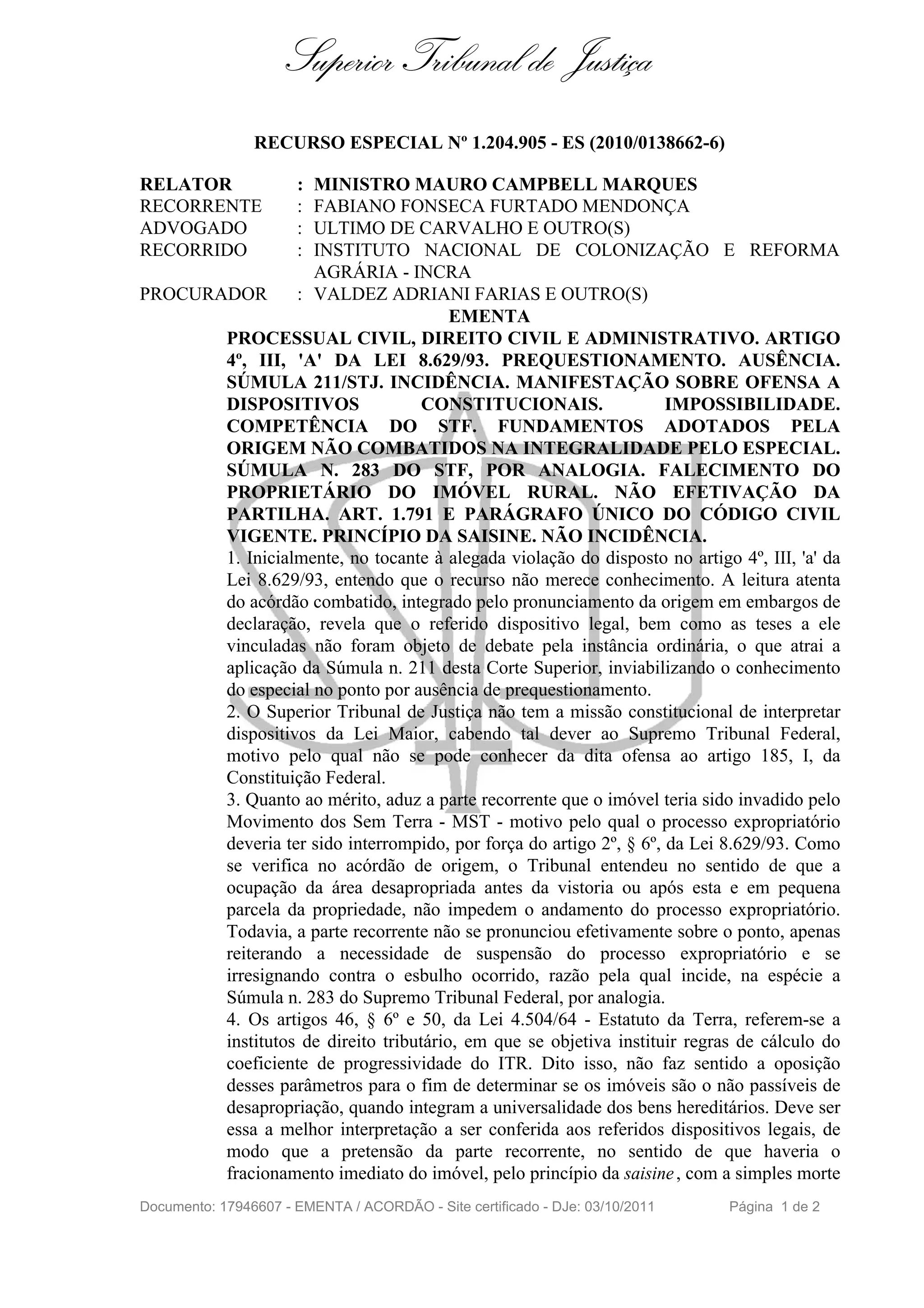 Superior Tribunal de Justiça

RECURSO ESPECIAL Nº 1.204.905 - ES (2010/0138662-6)

RELATOR : MINISTRO MAURO CAMPBELL MARQUES
RECORRENTE : FABIANO FONSECA FURTADO MENDONÇA
ADVOGADO : ULTIMO DE CARVALHO E OUTRO(S)
RECORRIDO : INSTITUTO NACIONAL DE COLONIZAÇÃO E REFORMA AGRÁRIA - INCRA
PROCURADOR : VALDEZ ADRIANI FARIAS E OUTRO(S)

EMENTA

PROCESSUAL CIVIL, DIREITO CIVIL E ADMINISTRATIVO. ARTIGO 4º, III, 'A' DA LEI 8.629/93. PREQUESTIONAMENTO. AUSÊNCIA. SÚMULA 211/STJ. INCIDÊNCIA. MANIFESTAÇÃO SOBRE OFENSA A DISPOSITIVOS CONSTITUCIONAIS. IMPOSSIBILIDADE. COMPETÊNCIA DO STF. FUNDAMENTOS ADOTADOS PELA ORIGEM NÃO COMBATIDOS NA INTEGRALIDADE PELO ESPECIAL. SÚMULA N. 283 DO STF, POR ANALOGIA. FALECIMENTO DO PROPRIETÁRIO DO IMÓVEL RURAL. NÃO EFETIVAÇÃO DA PARTILHA. ART. 1.791 E PARÁGRAFO ÚNICO DO CÓDIGO CIVIL VIGENTE. PRINCÍPIO DA SAISINE. NÃO INCIDÊNCIA.
1. Inicialmente, no tocante à alegada violação do disposto no artigo 4º, III, 'a' da Lei 8.629/93, entendo que o recurso não merece conhecimento. A leitura atenta do acórdão combatido, integrado pelo pronunciamento da origem em embargos de declaração, revela que o referido dispositivo legal, bem como as teses a ele vinculadas não foram objeto de debate pela instância ordinária, o que atrai a aplicação da Súmula n. 211 desta Corte Superior, inviabilizando o conhecimento do especial no ponto por ausência de prequestionamento.
2. O Superior Tribunal de Justiça não tem a missão constitucional de interpretar dispositivos da Lei Maior, cabendo tal dever ao Supremo Tribunal Federal, motivo pelo qual não se pode conhecer da dita ofensa ao artigo 185, I, da Constituição Federal.
3. Quanto ao mérito, aduz a parte recorrente que o imóvel teria sido invadido pelo Movimento dos Sem Terra - MST - motivo pelo qual o processo expropriatório deveria ter sido interrompido, por força do artigo 2º, § 6º, da Lei 8.629/93. Como se verifica no acórdão de origem, o Tribunal entendeu no sentido de que a ocupação da área desapropriada antes da vistoria ou após esta e em pequena parcela da propriedade, não impedem o andamento do processo expropriatório. Todavia, a parte recorrente não se pronunciou efetivamente sobre o ponto, apenas reiterando a necessidade de suspensão do processo expropriatório e se irresignando contra o esbulho ocorrido, razão pela qual incide, na espécie a Súmula n. 283 do Supremo Tribunal Federal, por analogia.
4. Os artigos 46, § 6º e 50, da Lei 4.504/64 - Estatuto da Terra, referem-se a institutos de direito tributário, em que se objetiva instituir regras de cálculo do coeficiente de progressividade do ITR. Dito isso, não faz sentido a oposição desses parâmetros para o fim de determinar se os imóveis são o não passíveis de desapropriação, quando integram a universalidade dos bens hereditários. Deve ser essa a melhor interpretação a ser conferida aos referidos dispositivos legais, de modo que a pretensão da parte recorrente, no sentido de que haveria o fracionamento imediato do imóvel, pelo princípio da saisine, com a simples morte

Documento: 17946607 - EMENTA / ACORDÃO - Site certificado - DJe: 03/10/2011 Página 1 de 2